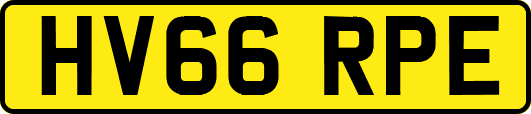 HV66 RPE